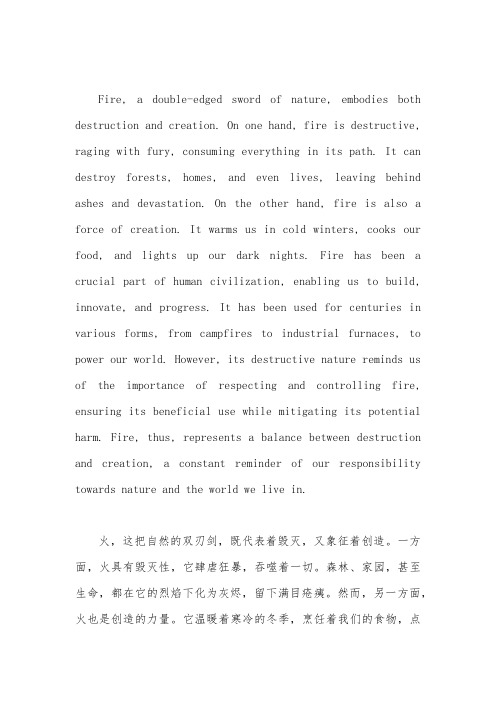 Fire, a double-edged sword of nature, embodies both destruction and creation. On one hand, fire is destructive, raging with fury, consuming everything in its path. It can destroy forests, homes, and even lives, leaving behind ashes and devastation. On the other hand, fire is also a force of creation. It warms us in cold winters, cooks our food, and lights up our dark nights. Fire has been a crucial part of human civilization, enabling us to build, innovate, and progress. It has been used for centuries in various forms, from campfires to industrial furnaces, to power our world. However, its destructive nature reminds us of the importance of respecting and controlling fire, ensuring its beneficial use while mitigating its potential harm. Fire, thus, represents a balance between destruction and creation, a constant reminder of our responsibility towards nature and the world we live in.

火，这把自然的双刃剑，既代表着毁灭，又象征着创造。一方面，火具有毁灭性，它肆虐狂暴，吞噬着一切。森林、家园，甚至生命，都在它的烈焰下化为灰烬，留下满目疮痍。然而，另一方面，火也是创造的力量。它温暖着寒冷的冬季，烹饪着我们的食物，点